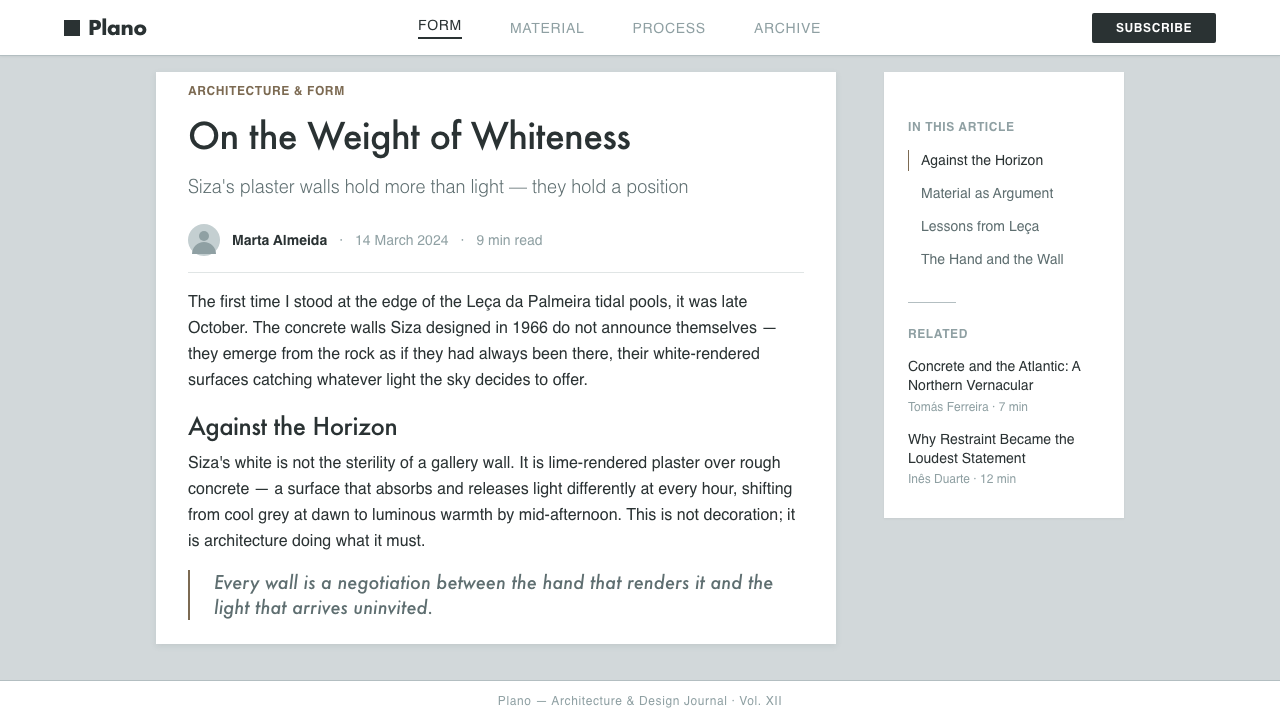 Plano

FORM MATERIAL PROCESS ARCHIVE

SUBSCRIBE

ARCHITECTURE & FORM

On the Weight of Whiteness

Siza's plaster walls hold more than light — they hold a position

Marta Almeida · 14 March 2024 · 9 min read

The first time I stood at the edge of the Leça da Palmeira tidal pools, it was late October. The concrete walls Siza designed in 1966 do not announce themselves — they emerge from the rock as if they had always been there, their white-rendered surfaces catching whatever light the sky decides to offer.

Against the Horizon

Siza's white is not the sterility of a gallery wall. It is lime-rendered plaster over rough concrete — a surface that absorbs and releases light differently at every hour, shifting from cool grey at dawn to luminous warmth by mid-afternoon. This is not decoration; it is architecture doing what it must.

Every wall is a negotiation between the hand that renders it and the light that arrives uninvited.

IN THIS ARTICLE

Against the Horizon

Material as Argument

Lessons from Leça

The Hand and the Wall

RELATED

Concrete and the Atlantic: A Northern Vernacular

Tomás Ferreira · 7 min

Why Restraint Became the Loudest Statement

Inês Duarte · 12 min

Plano — Architecture & Design Journal · Vol. XII